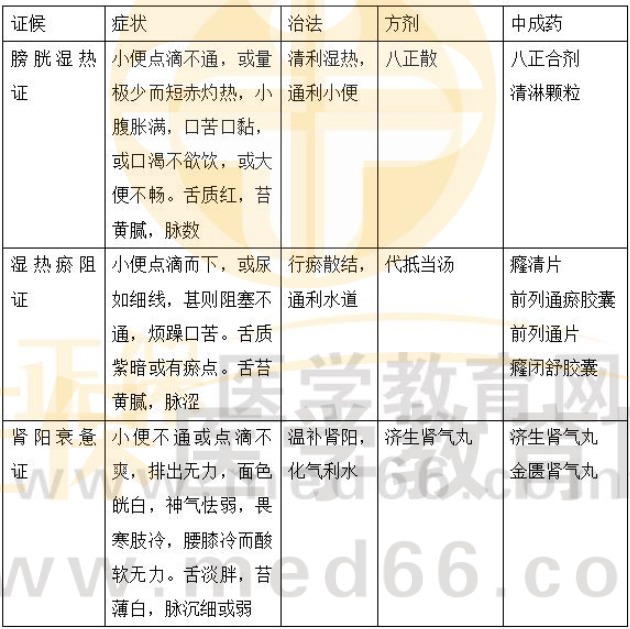 | 证候 | 症状 | 治法 | 方剂 | 中成药 |
|---|---|---|---|---|
| 膀胱湿热证 | 小便点滴不通，或量极少而短赤灼热，小腹胀满，口苦口黏，或口渴不欲饮，或大便不畅。舌质红，苔黄腻，脉数 | 清利湿热，通利小便 | 八正散 | 八正合剂 清淋颗粒 |
| 湿热瘀阻证 | 小便点滴而下，或尿如细线，甚则阻塞不通，烦躁口苦。舌质紫暗或有瘀点。舌苔黄腻，脉涩 | 行瘀散结，通利水道 | 代抵当汤 | 癃清片 前列通瘀胶囊 前列通片 癃闭舒胶囊 |
| 肾阳衰惫证 | 小便不通或点滴不爽，排出无力，面色㿠白，神气怯弱，畏寒肢冷，腰膝冷而酸软无力。舌淡胖，苔薄白，脉沉细或弱 | 温补肾阳，化气利水 | 济生肾气丸 | 济生肾气丸 金匮肾气丸 |

医学教育网
www.med66.com